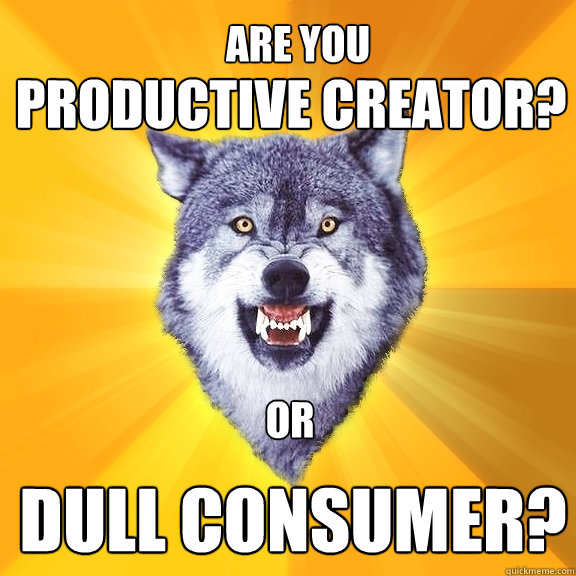 ARE YOU
PRODUCTIVE CREATOR?

OR

DULL CONSUMER?

quickmeme.com